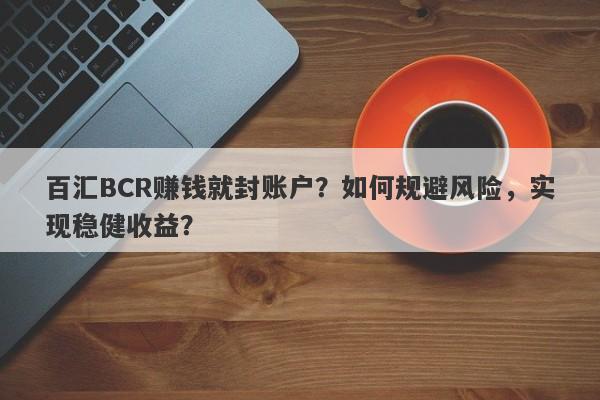 百汇BCR赚钱就封账户？如何规避风险，实现稳健收益?